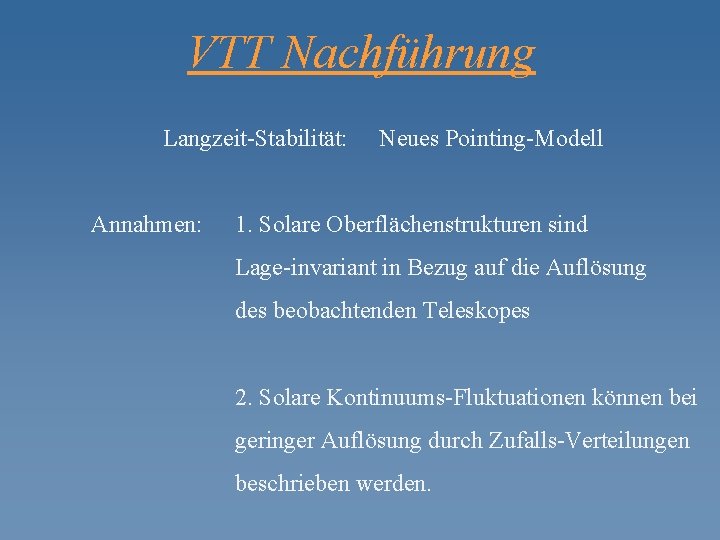 VTT Nachführung

Langzeit-Stabilität: Neues Pointing-Modell

Annahmen: 1. Solare Oberflächenstrukturen sind Lage-invariant in Bezug auf die Auflösung des beobachtenden Teleskopes

2. Solare Kontinuums-Fluktuationen können bei geringer Auflösung durch Zufalls-Verteilungen beschrieben werden.